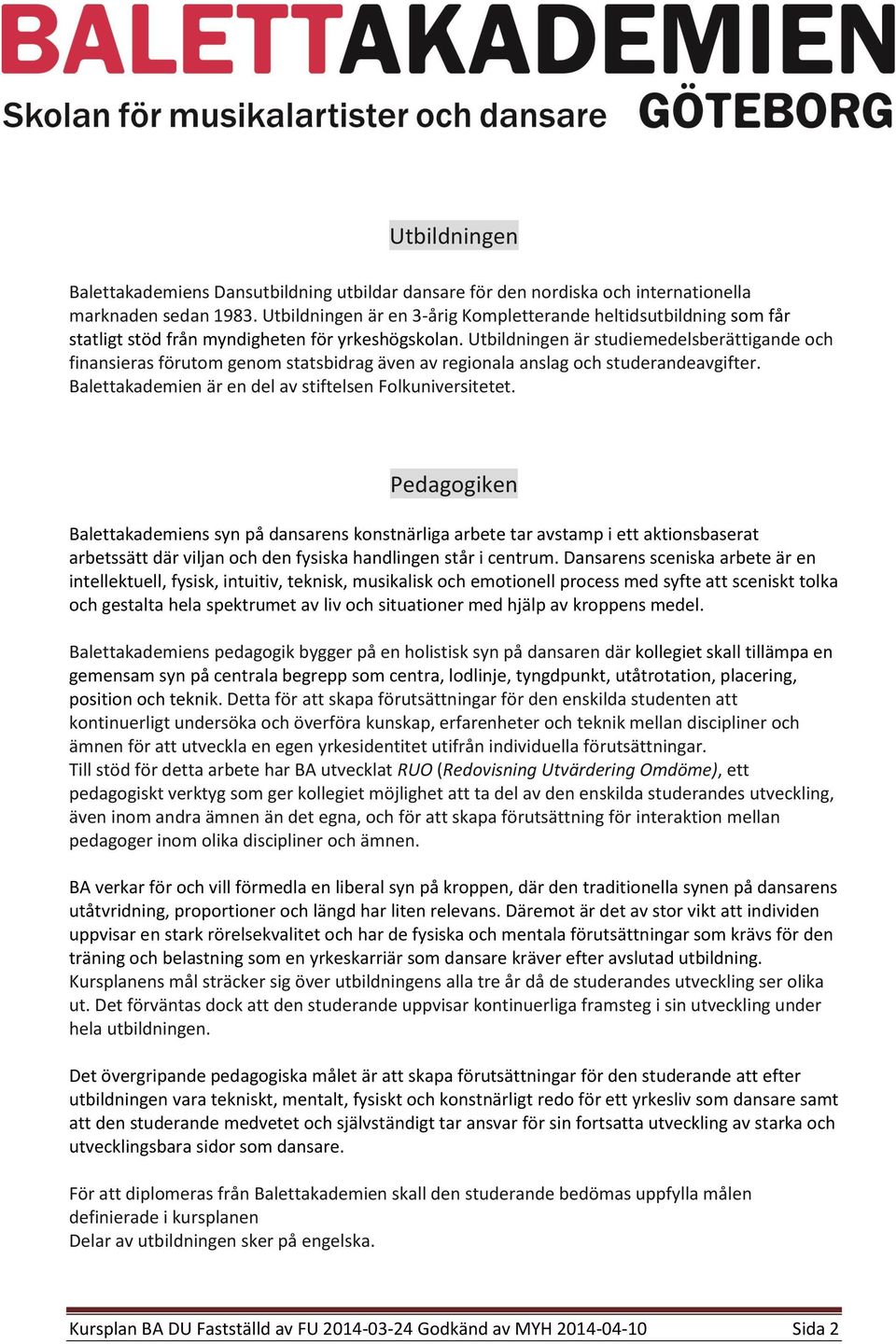 BALETTAKADEMIEN
Skolan för musikalartister och dansare GÖTEBORG

Utbildningen

Balettakademiens Dansutbildning utbildar dansare för den nordiska och internationella marknaden sedan 1983. Utbildningen är en 3-årig Kompletterande heltidsutbildning som får statligt stöd från myndigheten för yrkeshögskolan. Utbildningen är studiemedelsberättigande och finansieras förutom genom statsbidrag även av regionala anslag och studerandeavgifter. Balettakademien är en del av stiftelsen Folkuniversitetet.

Pedagogiken

Balettakademiens syn på dansarens konstnärliga arbete tar avstamp i ett aktionsbaserat arbetssätt där viljan och den fysiska handlingen står i centrum. Dansarens sceniska arbete är en intellektuell, fysisk, intuitiv, teknisk, musikalisk och emotionell process med syfte att sceniskt tolka och gestalta hela spektrumet av liv och situationer med hjälp av kroppens medel.

Balettakademiens pedagogik bygger på en holistisk syn på dansaren där kollegiet skall tillämpa en gemensam syn på centrala begrepp som centra, lodlinje, tyngdpunkt, utåtrotation, placering, position och teknik. Detta för att skapa förutsättningar för den enskilda studenten att kontinuerligt undersöka och överföra kunskap, erfarenheter och teknik mellan discipliner och ämnen för att utveckla en egen yrkesidentitet utifrån individuella förutsättningar.
Till stöd för detta arbete har BA utvecklat RUO (Redovisning Utvärdering Omdöme), ett pedagogiskt verktyg som ger kollegiet möjlighet att ta del av den enskilda studerandes utveckling, även inom andra ämnen än det egna, och för att skapa förutsättning för interaktion mellan pedagoger inom olika discipliner och ämnen.

BA verkar för och vill förmedla en liberal syn på kroppen, där den traditionella synen på dansarens utåtvridning, proportioner och längd har liten relevans. Däremot är det av stor vikt att individen uppvisar en stark rörelsekvalitet och har de fysiska och mentala förutsättningar som krävs för den träning och belastning som en yrkeskarriär som dansare kräver efter avslutad utbildning.
Kursplanens mål sträcker sig över utbildningens alla tre år då de studerandes utveckling ser olika ut. Det förväntas dock att den studerande uppvisar kontinuerliga framsteg i sin utveckling under hela utbildningen.

Det övergripande pedagogiska målet är att skapa förutsättningar för den studerande att efter utbildningen vara tekniskt, mentalt, fysiskt och konstnärligt redo för ett yrkesliv som dansare samt att den studerande medvetet och självständigt tar ansvar för sin fortsatta utveckling av starka och utvecklingsbara sidor som dansare.

För att diplomeras från Balettakademien skall den studerande bedömas uppfylla målen definierade i kursplanen
Delar av utbildningen sker på engelska.

Kursplan BA DU Fastställd av FU 2014-03-24 Godkänd av MYH 2014-04-10 Sida 2